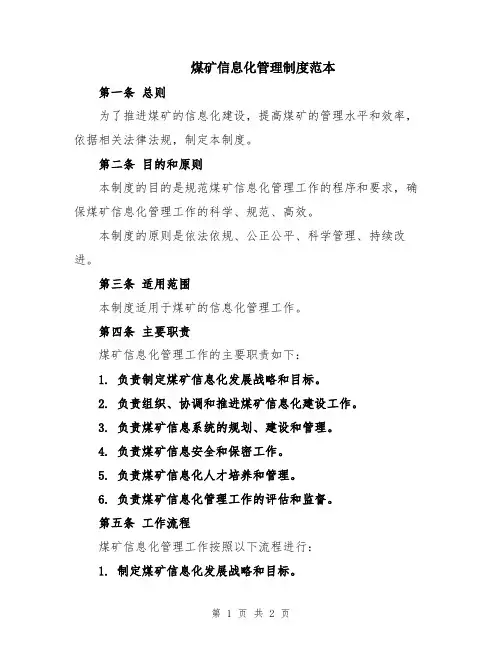 煤矿信息化管理制度范本

第一条 总则

为了推进煤矿的信息化建设，提高煤矿的管理水平和效率，依据相关法律法规，制定本制度。

第二条 目的和原则

本制度的目的是规范煤矿信息化管理工作的程序和要求，确保煤矿信息化管理工作的科学、规范、高效。

本制度的原则是依法依规、公正公平、科学管理、持续改进。

第三条 适用范围

本制度适用于煤矿的信息化管理工作。

第四条 主要职责

煤矿信息化管理工作的主要职责如下：

1. 负责制定煤矿信息化发展战略和目标。

2. 负责组织、协调和推进煤矿信息化建设工作。

3. 负责煤矿信息系统的规划、建设和管理。

4. 负责煤矿信息安全和保密工作。

5. 负责煤矿信息化人才培养和管理。

6. 负责煤矿信息化管理工作的评估和监督。

第五条 工作流程

煤矿信息化管理工作按照以下流程进行：

1. 制定煤矿信息化发展战略和目标。

第 1 页 共 2 页